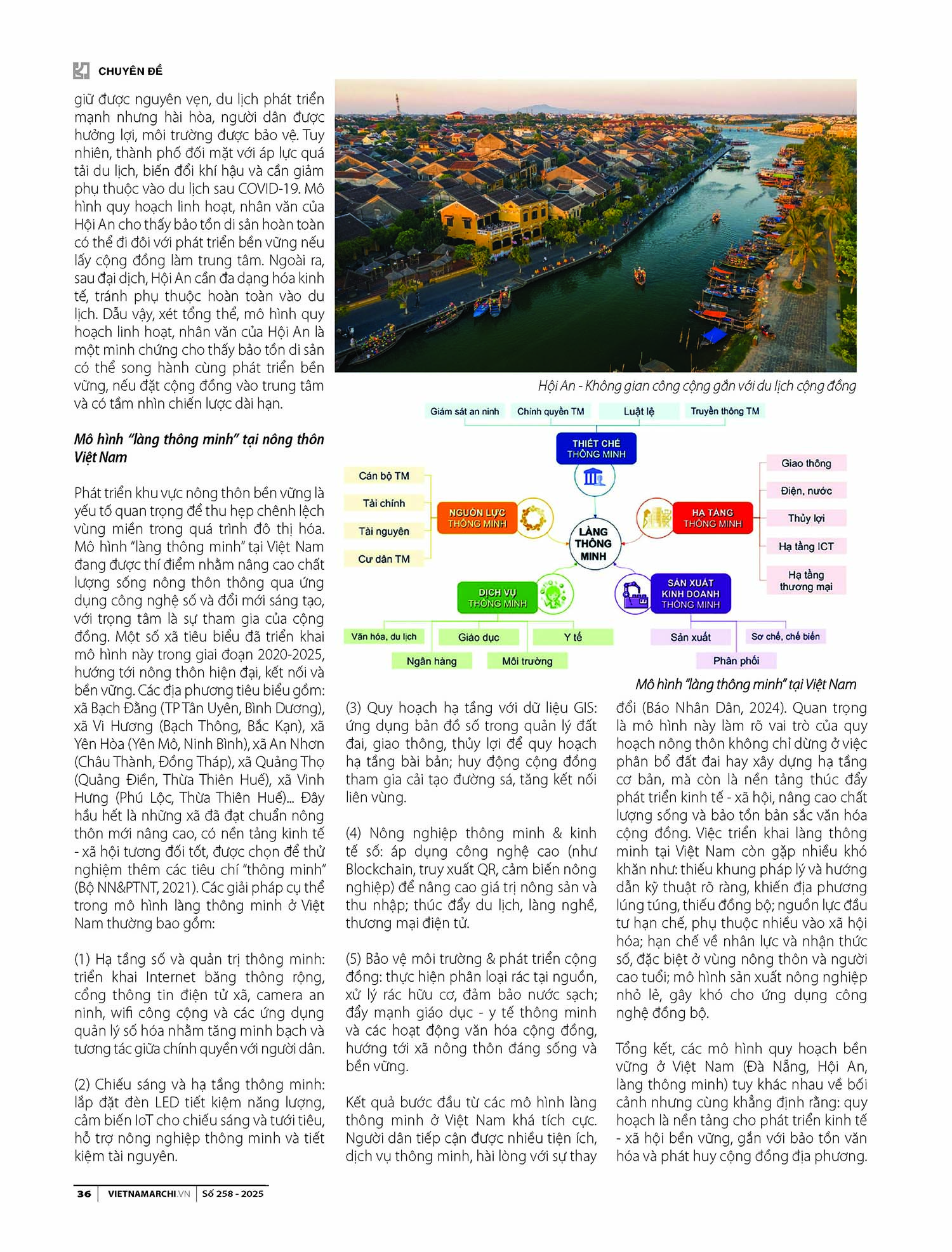 CHUYÊN ĐỀ

giữ được nguyên vẹn, du lịch phát triển mạnh nhưng hài hòa, người dân được hưởng lợi, môi trường được bảo vệ. Tuy nhiên, thành phố đối mặt với áp lực quá tải du lịch, biến đổi khí hậu và cần giảm phụ thuộc vào du lịch sau COVID-19. Mô hình quy hoạch linh hoạt, nhân văn của Hội An cho thấy bảo tồn di sản hoàn toàn có thể đi đôi với phát triển bền vững nếu lấy cộng đồng làm trung tâm. Ngoài ra, sau đại dịch, Hội An cần đa dạng hóa kinh tế, tránh phụ thuộc hoàn toàn vào du lịch. Dẫu vậy, xét tổng thể, mô hình quy hoạch linh hoạt, nhân văn của Hội An là một minh chứng cho thấy bảo tồn di sản có thể song hành cùng phát triển bền vững, nếu đặt cộng đồng vào trung tâm và có tầm nhìn chiến lược dài hạn.

Mô hình "làng thông minh" tại nông thôn Việt Nam

Phát triển khu vực nông thôn bền vững là yếu tố quan trọng để thu hẹp chênh lệch vùng miền trong quá trình đô thị hóa. Mô hình "làng thông minh" tại Việt Nam đang được thí điểm nhằm nâng cao chất lượng sống nông thôn thông qua ứng dụng công nghệ số và đổi mới sáng tạo, với trọng tâm là sự tham gia của cộng đồng. Một số xã tiêu biểu đã triển khai mô hình này trong giai đoạn 2020-2025, hướng tới nông thôn hiện đại, kết nối và bền vững. Các địa phương tiêu biểu gồm: xã Bạch Đằng (TP Tân Uyên, Bình Dương), xã Vi Hương (Bạch Thông, Bắc Kạn), xã Yên Hòa (Yên Mô, Ninh Bình), xã An Nhơn (Châu Thành, Đồng Tháp), xã Quảng Thọ (Quảng Điền, Thừa Thiên Huế), xã Vinh Hưng (Phú Lộc, Thừa Thiên Huế)... Đây hầu hết là những xã đã đạt chuẩn nông thôn mới nâng cao, có nền tảng kinh tế - xã hội tương đối tốt, được chọn để thử nghiệm thêm các tiêu chí "thông minh" (Bộ NN&PTNT, 2021). Các giải pháp cụ thể trong mô hình làng thông minh ở Việt Nam thường bao gồm:

(1) Hạ tầng số và quản trị thông minh: triển khai Internet băng thông rộng, cổng thông tin điện tử xã, camera an ninh, wifi công cộng và các ứng dụng quản lý số hóa nhằm tăng minh bạch và tương tác giữa chính quyền với người dân.

(2) Chiếu sáng và hạ tầng thông minh: lắp đặt đèn LED tiết kiệm năng lượng, cảm biến IoT cho chiếu sáng và tưới tiêu, hỗ trợ nông nghiệp thông minh và tiết kiệm tài nguyên.

Hội An - Không gian công cộng gắn với du lịch cộng đồng

Giám sát an ninh
Chính quyền TM
Luật lệ
Truyền thông TM
THIẾT CHẾ THÔNG MINH
Cán bộ TM
Tài chính
Tài nguyên
Cư dân TM
NGUỒN LỰC THÔNG MINH
LÀNG THÔNG MINH
HẠ TẦNG THÔNG MINH
Giao thông
Điện, nước
Thủy lợi
Hạ tầng ICT
Hạ tầng thương mại
DỊCH VỤ THÔNG MINH
SẢN XUẤT KINH DOANH THÔNG MINH
Văn hóa, du lịch
Giáo dục
Y tế
Ngân hàng
Môi trường
Sản xuất
Sơ chế, chế biến
Phân phối

Mô hình "làng thông minh" tại Việt Nam

(3) Quy hoạch hạ tầng với dữ liệu GIS: ứng dụng bản đồ số trong quản lý đất đai, giao thông, thủy lợi để quy hoạch hạ tầng bài bản; huy động cộng đồng tham gia cải tạo đường sá, tăng kết nối liên vùng.

(4) Nông nghiệp thông minh & kinh tế số: áp dụng công nghệ cao (như Blockchain, truy xuất QR, cảm biến nông nghiệp) để nâng cao giá trị nông sản và thu nhập; thúc đẩy du lịch, làng nghề, thương mại điện tử.

(5) Bảo vệ môi trường & phát triển cộng đồng: thực hiện phân loại rác tại nguồn, xử lý rác hữu cơ, đảm bảo nước sạch; đẩy mạnh giáo dục - y tế thông minh và các hoạt động văn hóa cộng đồng, hướng tới xã nông thôn đáng sống và bền vững.

Kết quả bước đầu từ các mô hình làng thông minh ở Việt Nam khá tích cực. Người dân tiếp cận được nhiều tiện ích, dịch vụ thông minh, hài lòng với sự thay đổi (Báo Nhân Dân, 2024). Quan trọng là mô hình này làm rõ vai trò của quy hoạch nông thôn không chỉ dừng ở việc phân bổ đất đai hay xây dựng hạ tầng cơ bản, mà còn là nền tảng thúc đẩy phát triển kinh tế - xã hội, nâng cao chất lượng sống và bảo tồn bản sắc văn hóa cộng đồng. Việc triển khai làng thông minh tại Việt Nam còn gặp nhiều khó khăn như: thiếu khung pháp lý và hướng dẫn kỹ thuật rõ ràng, khiến địa phương lúng túng, thiếu đồng bộ; nguồn lực đầu tư hạn chế, phụ thuộc nhiều vào xã hội hóa; hạn chế về nhân lực và nhận thức số, đặc biệt ở vùng nông thôn và người cao tuổi; mô hình sản xuất nông nghiệp nhỏ lẻ, gây khó cho ứng dụng công nghệ đồng bộ.

Tổng kết, các mô hình quy hoạch bền vững ở Việt Nam (Đà Nẵng, Hội An, làng thông minh) tuy khác nhau về bối cảnh nhưng cùng khẳng định rằng: quy hoạch là nền tảng cho phát triển kinh tế - xã hội bền vững, gắn với bảo tồn văn hóa và phát huy cộng đồng địa phương.

36 | VIETNAMARCHI.VN | Số 258 - 2025